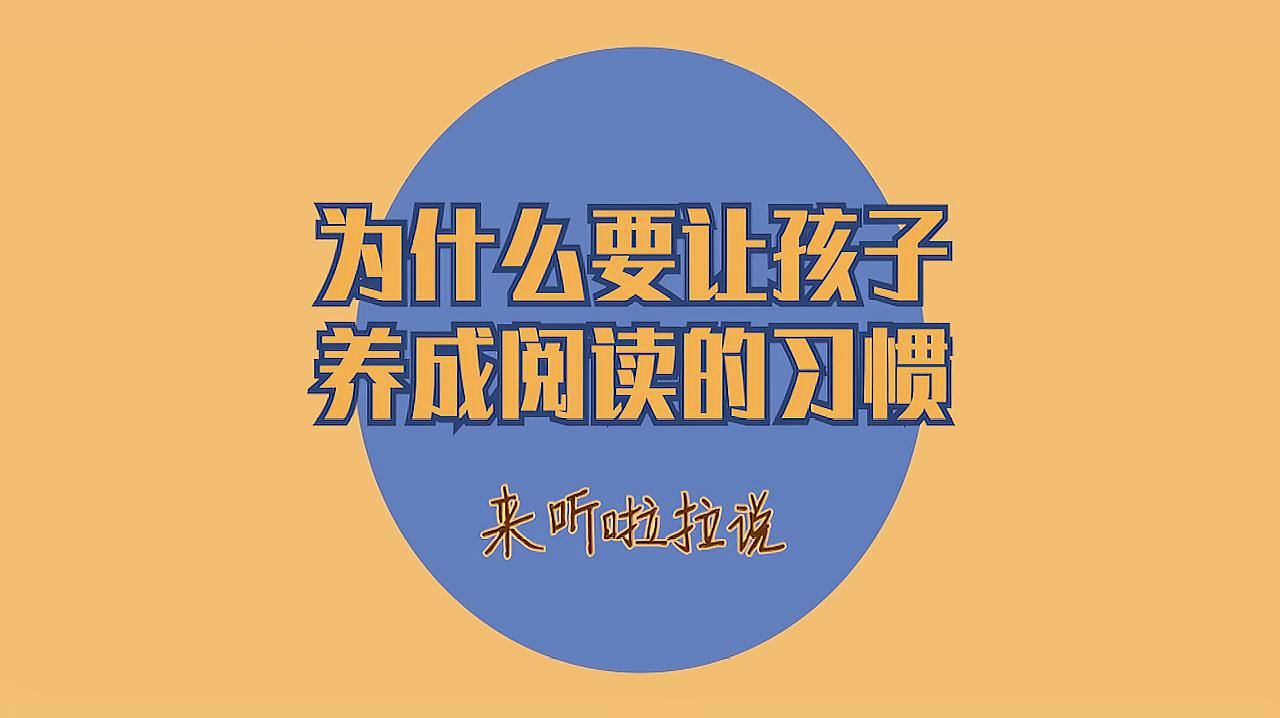 为什么要让孩子
养成阅读的习惯

来听啦拉说